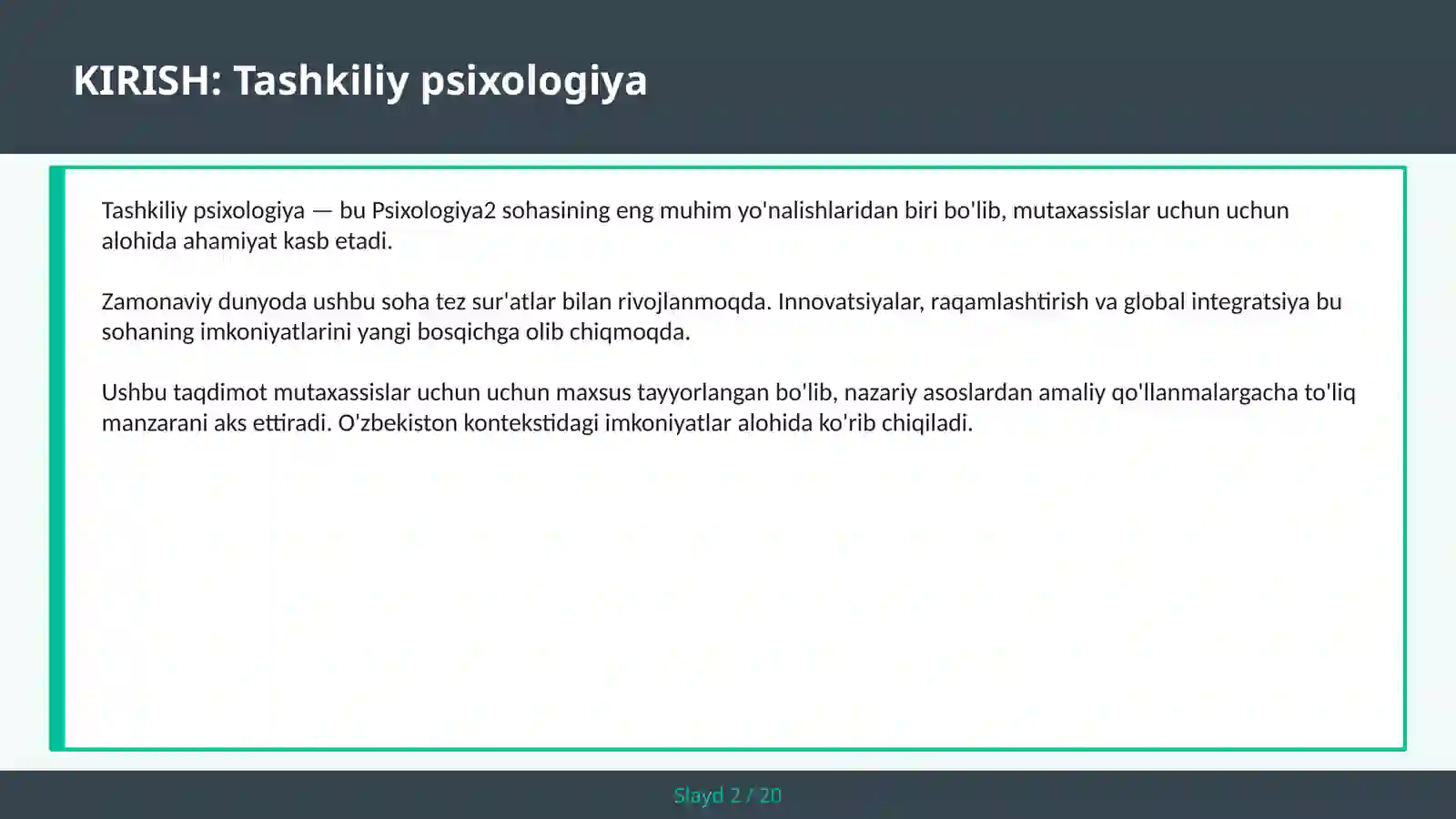 KIRISH: Tashkiliy psixologiya

Tashkiliy psixologiya — bu Psixologiya2 sohasining eng muhim yo'nalishlaridan biri bo'lib, mutaxassislar uchun uchun alohida ahamiyat kasb etadi.

Zamonaviy dunyoda ushbu soha tez sur'atlar bilan rivojlanmoqda. Innovatsiyalar, raqamlashtirish va global integratsiya bu sohaning imkoniyatlarini yangi bosqichga olib chiqmoqda.

Ushbu taqdimot mutaxassislar uchun uchun maxsus tayyorlangan bo'lib, nazariy asoslardan amaliy qo'llanmalargacha to'liq manzarani aks ettiradi. O'zbekiston kontekstidagi imkoniyatlar alohida ko'rib chiqiladi.

Slayd 2 / 20